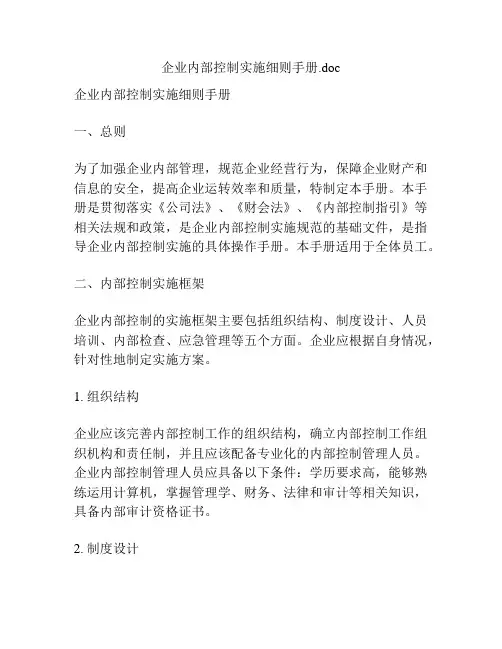 企业内部控制实施细则手册.doc

企业内部控制实施细则手册

一、总则

为了加强企业内部管理，规范企业经营行为，保障企业财产和信息的安全，提高企业运转效率和质量，特制定本手册。本手册是贯彻落实《公司法》、《财会法》、《内部控制指引》等相关法规和政策，是企业内部控制实施规范的基础文件，是指导企业内部控制实施的具体操作手册。本手册适用于全体员工。

二、内部控制实施框架

企业内部控制的实施框架主要包括组织结构、制度设计、人员培训、内部检查、应急管理等五个方面。企业应根据自身情况，针对性地制定实施方案。

1. 组织结构

企业应该完善内部控制工作的组织结构，确立内部控制工作组织机构和责任制，并且应该配备专业化的内部控制管理人员。企业内部控制管理人员应具备以下条件：学历要求高，能够熟练运用计算机，掌握管理学、财务、法律和审计等相关知识，具备内部审计资格证书。

2. 制度设计